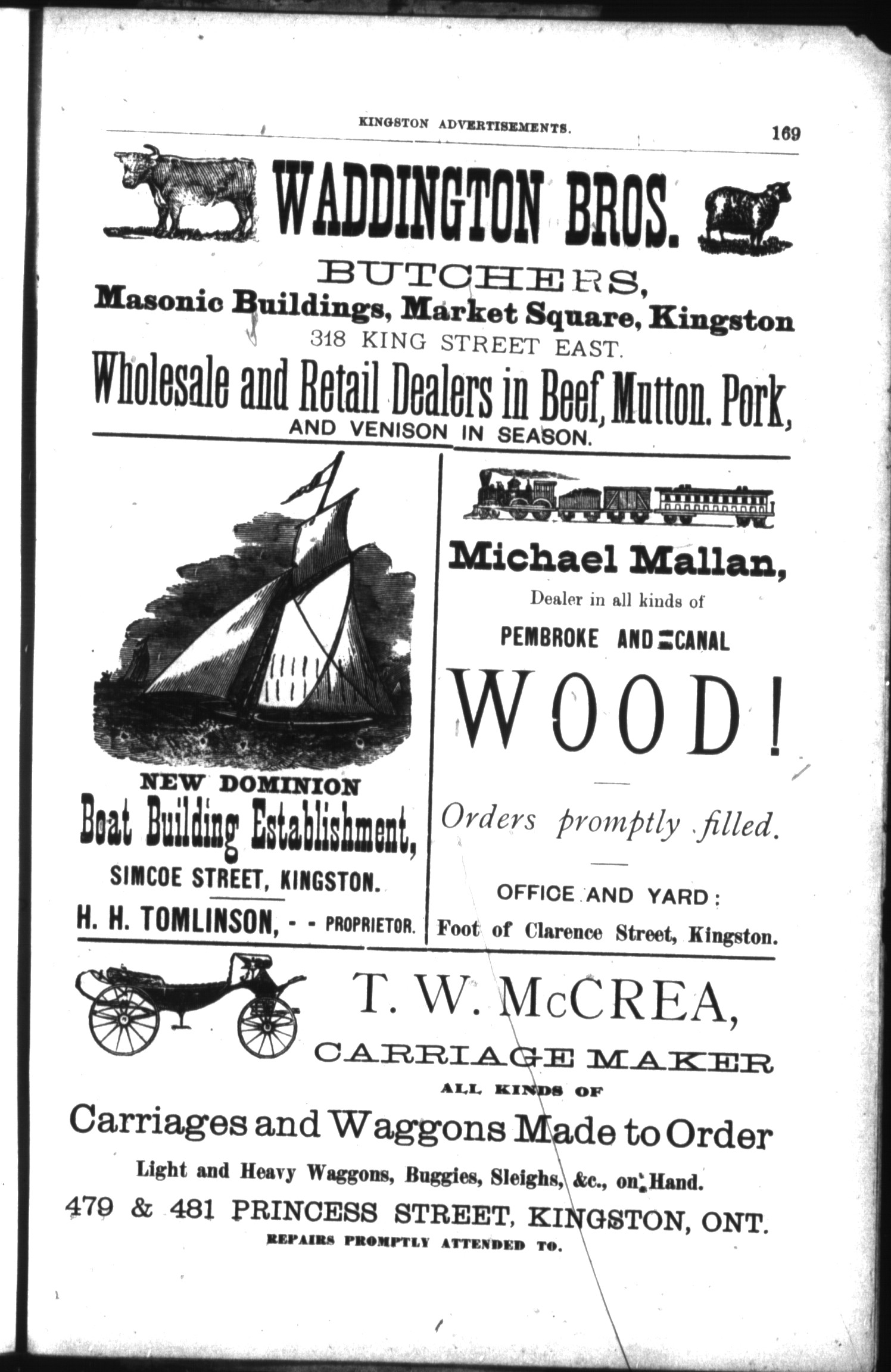 KINGSTON ADVERTISEMENTS. 169

WADDINGTON BROS.

BUTCHERS,

Masonic Buildings, Market Square, Kingston

318 KING STREET EAST.

Wholesale and Retail Dealers in Beef, Mutton. Pork,

AND VENISON IN SEASON.

NEW DOMINION

Boat Building Establishment,

SIMCOE STREET, KINGSTON.

H. H. TOMLINSON, - - PROPRIETOR.

Michael Mallan,

Dealer in all kinds of

PEMBROKE AND CANAL

WOOD!

Orders promptly filled.

OFFICE AND YARD:

Foot of Clarence Street, Kingston.

T. W. McCREA,

CARRIAGE MAKER

ALL KINDS OF

Carriages and Waggons Made to Order

Light and Heavy Waggons, Buggies, Sleighs, &c., on Hand.

479 & 481 PRINCESS STREET, KINGSTON, ONT.

REPAIRS PROMPTLY ATTENDED TO.